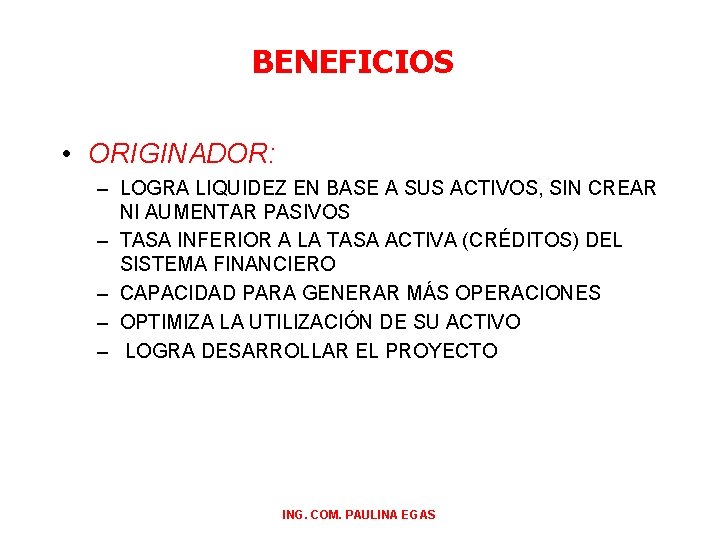 BENEFICIOS

• ORIGINADOR:

– LOGRA LIQUIDEZ EN BASE A SUS ACTIVOS, SIN CREAR NI AUMENTAR PASIVOS
– TASA INFERIOR A LA TASA ACTIVA (CRÉDITOS) DEL SISTEMA FINANCIERO
– CAPACIDAD PARA GENERAR MÁS OPERACIONES
– OPTIMIZA LA UTILIZACIÓN DE SU ACTIVO
– LOGRA DESARROLLAR EL PROYECTO

ING. COM. PAULINA EGAS